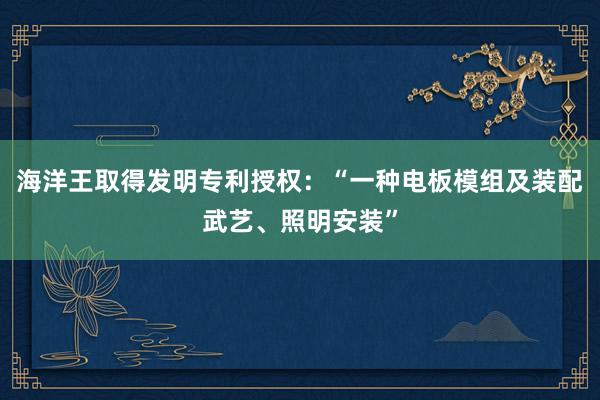 海洋王取得发明专利授权：“一种电板模组及装配武艺、照明安装”